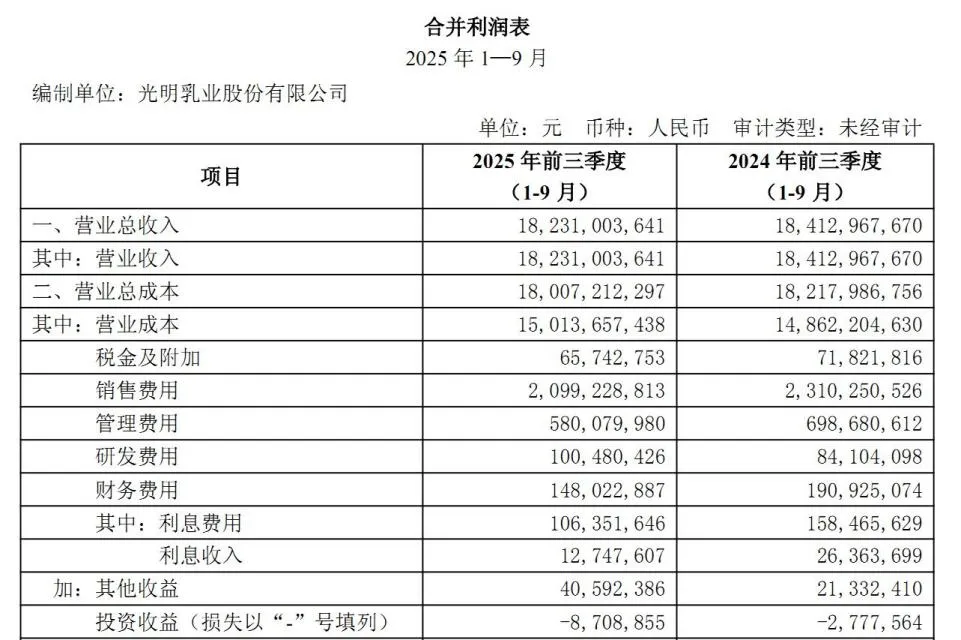 合并利润表
2025年1—9月

编制单位：光明乳业股份有限公司

单位：元 币种：人民币 审计类型：未经审计

| 项目 | 2025年前三季度（1-9月） | 2024年前三季度（1-9月） |
|---|---|---|
| 一、营业总收入 | 18,231,003,641 | 18,412,967,670 |
| 其中：营业收入 | 18,231,003,641 | 18,412,967,670 |
| 二、营业总成本 | 18,007,212,297 | 18,217,986,756 |
| 其中：营业成本 | 15,013,657,438 | 14,862,204,630 |
| 税金及附加 | 65,742,753 | 71,821,816 |
| 销售费用 | 2,099,228,813 | 2,310,250,526 |
| 管理费用 | 580,079,980 | 698,680,612 |
| 研发费用 | 100,480,426 | 84,104,098 |
| 财务费用 | 148,022,887 | 190,925,074 |
| 其中：利息费用 | 106,351,646 | 158,465,629 |
| 利息收入 | 12,747,607 | 26,363,699 |
| 加：其他收益 | 40,592,386 | 21,332,410 |
| 投资收益（损失以“-”号填列） | -8,708,855 | -2,777,564 |